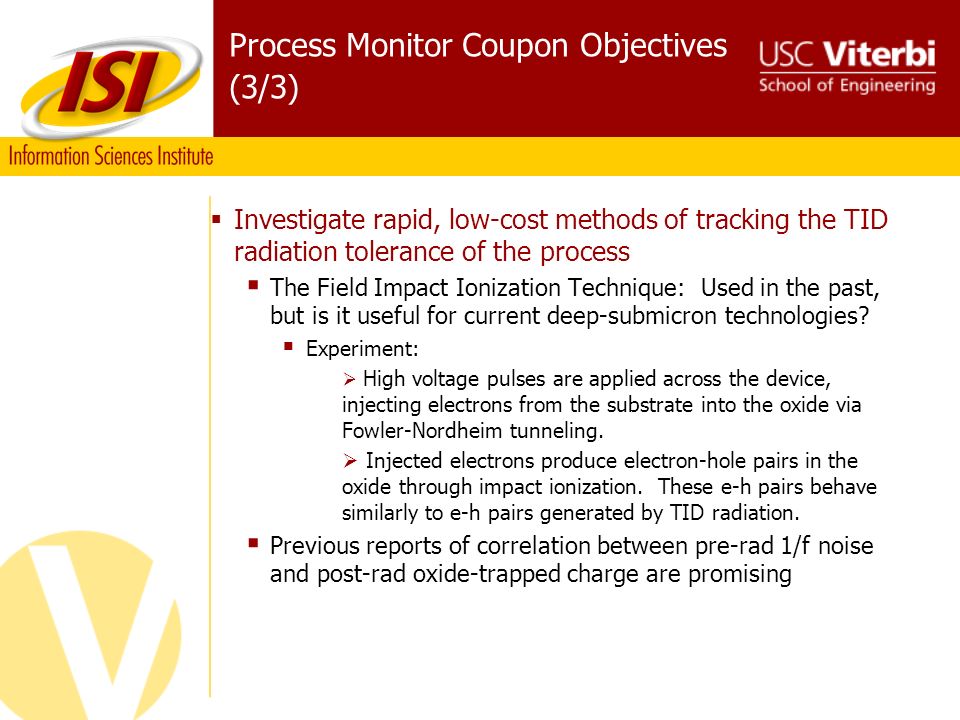 ISI

Information Sciences Institute

Process Monitor Coupon Objectives (3/3)

USC Viterbi
School of Engineering

▪ Investigate rapid, low-cost methods of tracking the TID radiation tolerance of the process

▪ The Field Impact Ionization Technique: Used in the past, but is it useful for current deep-submicron technologies?

▪ Experiment:

➢ High voltage pulses are applied across the device, injecting electrons from the substrate into the oxide via Fowler-Nordheim tunneling.

➢ Injected electrons produce electron-hole pairs in the oxide through impact ionization. These e-h pairs behave similarly to e-h pairs generated by TID radiation.

▪ Previous reports of correlation between pre-rad 1/f noise and post-rad oxide-trapped charge are promising